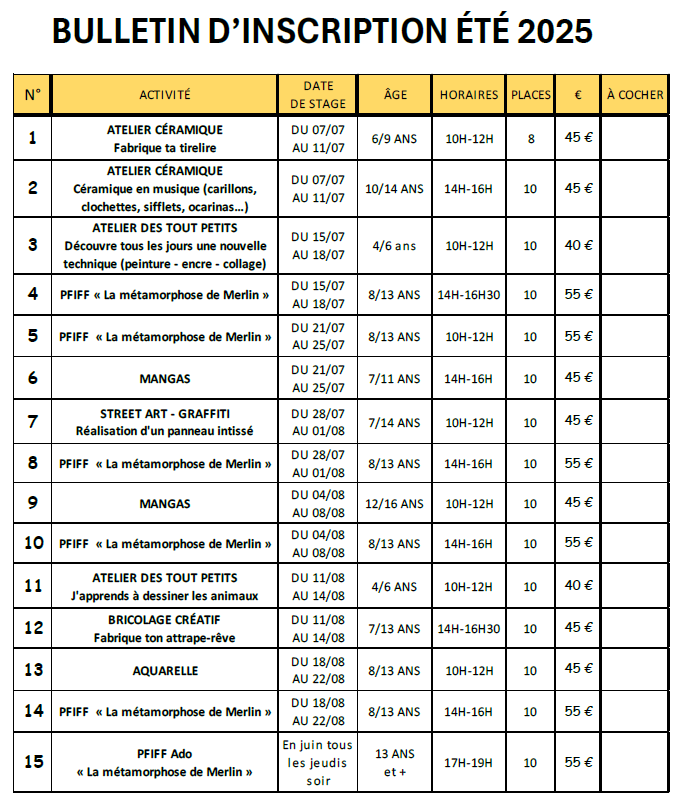 BULLETIN D'INSCRIPTION ÉTÉ 2025

| N° | ACTIVITÉ | DATE DE STAGE | ÂGE | HORAIRES | PLACES | € | À COCHER |
|---|---|---|---|---|---|---|---|
| 1 | ATELIER CÉRAMIQUE Fabrique ta tirelire | DU 07/07 AU 11/07 | 6/9 ANS | 10H-12H | 8 | 45 € | |
| 2 | ATELIER CÉRAMIQUE Céramique en musique (carillons, clochettes, sifflets, ocarinas...) | DU 07/07 AU 11/07 | 10/14 ANS | 14H-16H | 10 | 45 € | |
| 3 | ATELIER DES TOUT PETITS Découvre tous les jours une nouvelle technique (peinture - encre - collage) | DU 15/07 AU 18/07 | 4/6 ans | 10H-12H | 10 | 40 € | |
| 4 | PFIFF « La métamorphose de Merlin » | DU 15/07 AU 18/07 | 8/13 ANS | 14H-16H30 | 10 | 55 € | |
| 5 | PFIFF « La métamorphose de Merlin » | DU 21/07 AU 25/07 | 8/13 ANS | 10H-12H | 10 | 55 € | |
| 6 | MANGAS | DU 21/07 AU 25/07 | 7/11 ANS | 14H-16H | 10 | 45 € | |
| 7 | STREET ART - GRAFFITI Réalisation d'un panneau intissé | DU 28/07 AU 01/08 | 7/14 ANS | 10H-12H | 10 | 45 € | |
| 8 | PFIFF « La métamorphose de Merlin » | DU 28/07 AU 01/08 | 8/13 ANS | 14H-16H | 10 | 55 € | |
| 9 | MANGAS | DU 04/08 AU 08/08 | 12/16 ANS | 10H-12H | 10 | 45 € | |
| 10 | PFIFF « La métamorphose de Merlin » | DU 04/08 AU 08/08 | 8/13 ANS | 14H-16H | 10 | 55 € | |
| 11 | ATELIER DES TOUT PETITS J'apprends à dessiner les animaux | DU 11/08 AU 14/08 | 4/6 ANS | 10H-12H | 10 | 40 € | |
| 12 | BRICOLAGE CRÉATIF Fabrique ton attrape-rêve | DU 11/08 AU 14/08 | 7/13 ANS | 14H-16H30 | 10 | 45 € | |
| 13 | AQUARELLE | DU 18/08 AU 22/08 | 8/13 ANS | 10H-12H | 10 | 45 € | |
| 14 | PFIFF « La métamorphose de Merlin » | DU 18/08 AU 22/08 | 8/13 ANS | 14H-16H | 10 | 55 € | |
| 15 | PFIFF Ado « La métamorphose de Merlin » | En juin tous les jeudis soir | 13 ANS et + | 17H-19H | 10 | 55 € | |